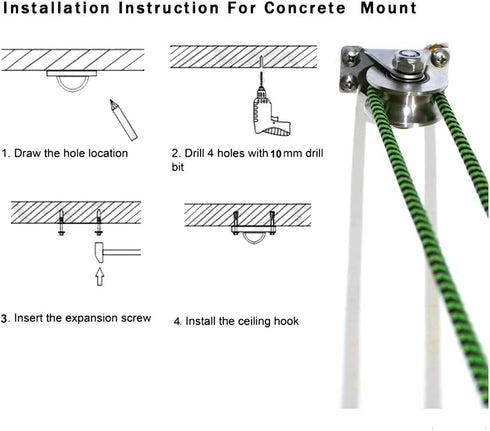 Installation Instruction For Concrete Mount

1. Draw the hole location

2. Drill 4 holes with 10 mm drill bit

3. Insert the expansion screw

4. Install the ceiling hook